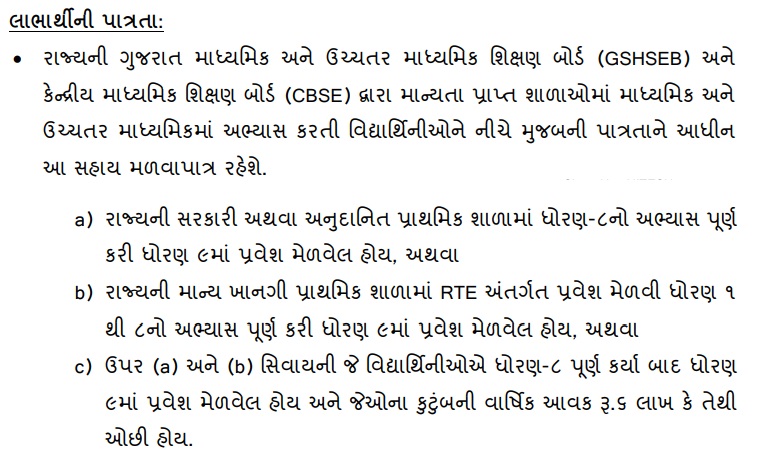 લાભાર્થીની પાત્રતા:

• રાજ્યની ગુજરાત માધ્યમિક અને ઉચ્ચતર માધ્યમિક શિક્ષણ બોર્ડ (GSHSEB) અને કેન્દ્રીય માધ્યમિક શિક્ષણ બોર્ડ (CBSE) દ્વારા માન્યતા પ્રાપ્ત શાળાઓમાં માધ્યમિક અને ઉચ્ચતર માધ્યમિકમાં અભ્યાસ કરતી વિદ્યાર્થિનીઓને નીચે મુજબની પાત્રતાને આધીન આ સહાય મળવાપાત્ર રહેશે.

a) રાજ્યની સરકારી અથવા અનુદાનિત પ્રાથમિક શાળામાં ધોરણ-૮નો અભ્યાસ પૂર્ણ કરી ધોરણ ૯માં પ્રવેશ મેળવેલ હોય, અથવા

b) રાજ્યની માન્ય ખાનગી પ્રાથમિક શાળામાં RTE અંતર્ગત પ્રવેશ મેળવી ધોરણ ૧ થી ૮નો અભ્યાસ પૂર્ણ કરી ધોરણ ૯માં પ્રવેશ મેળવેલ હોય, અથવા

c) ઉપર (a) અને (b) સિવાયની જે વિદ્યાર્થિનીઓએ ધોરણ-૮ પૂર્ણ કર્યા બાદ ધોરણ ૯માં પ્રવેશ મેળવેલ હોય અને જેઓના કુટુંબની વાર્ષિક આવક રૂ.૬ લાખ કે તેથી ઓછી હોય.